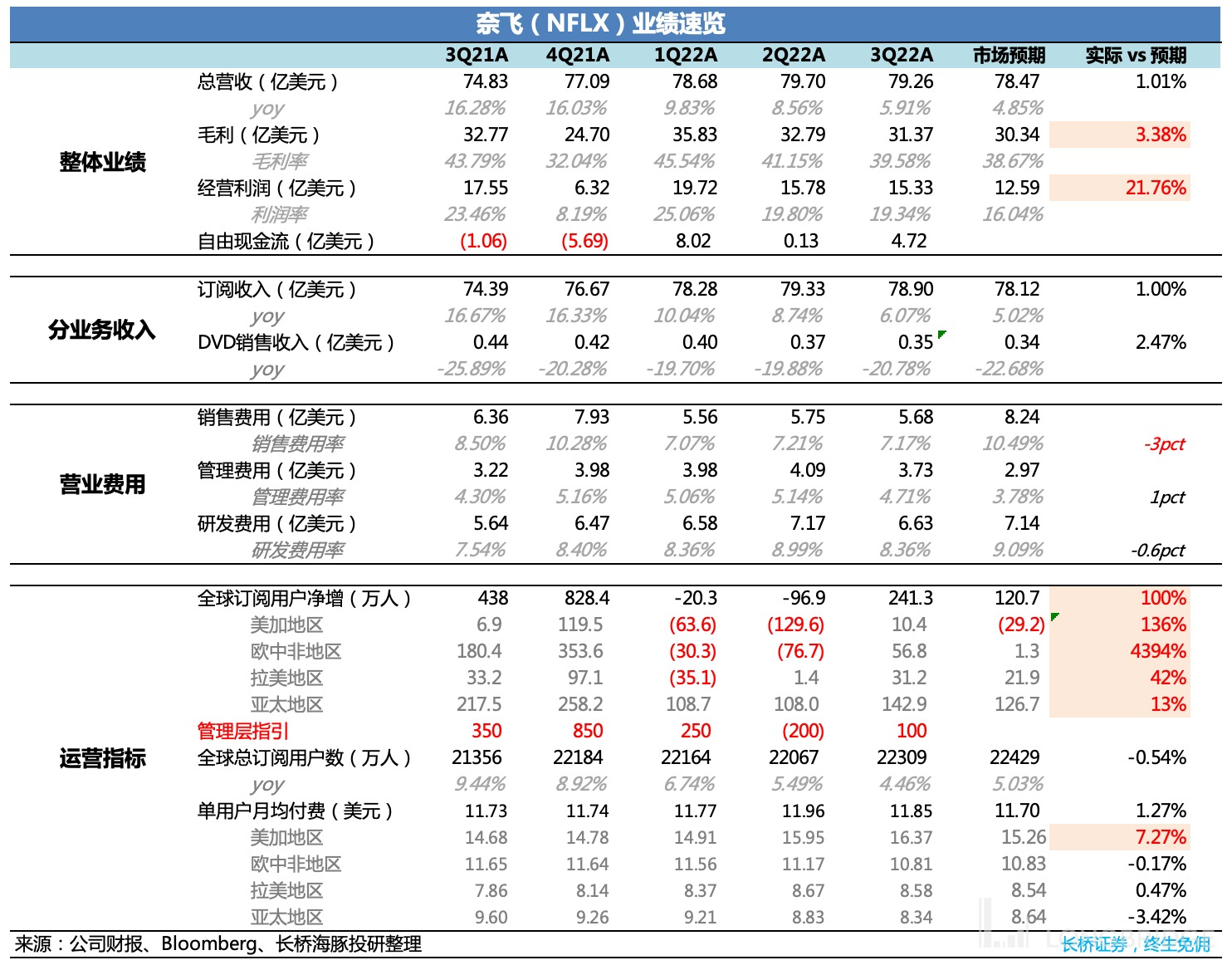 奈飞（NFLX）业绩速览

| | | 3Q21A | 4Q21A | 1Q22A | 2Q22A | 3Q22A | 市场预期 | 实际 vs 预期 |
|---|---|---|---|---|---|---|---|---|
| 整体业绩 | 总营收（亿美元） | 74.83 | 77.09 | 78.68 | 79.70 | 79.26 | 78.47 | 1.01% |
| | yoy | 16.28% | 16.03% | 9.83% | 8.56% | 5.91% | 4.85% | |
| | 毛利（亿美元） | 32.77 | 24.70 | 35.83 | 32.79 | 31.37 | 30.34 | 3.38% |
| | 毛利率 | 43.79% | 32.04% | 45.54% | 41.15% | 39.58% | 38.67% | |
| | 经营利润（亿美元） | 17.55 | 6.32 | 19.72 | 15.78 | 15.33 | 12.59 | 21.76% |
| | 利润率 | 23.46% | 8.19% | 25.06% | 19.80% | 19.34% | 16.04% | |
| | 自由现金流（亿美元） | (1.06) | (5.69) | 8.02 | 0.13 | 4.72 | | |
| 分业务收入 | 订阅收入（亿美元） | 74.39 | 76.67 | 78.28 | 79.33 | 78.90 | 78.12 | 1.00% |
| | yoy | 16.67% | 16.33% | 10.04% | 8.74% | 6.07% | 5.02% | |
| | DVD销售收入（亿美元） | 0.44 | 0.42 | 0.40 | 0.37 | 0.35 | 0.34 | 2.47% |
| | yoy | -25.89% | -20.28% | -19.70% | -19.88% | -20.78% | -22.68% | |
| 营业费用 | 销售费用（亿美元） | 6.36 | 7.93 | 5.56 | 5.75 | 5.68 | 8.24 | |
| | 销售费用率 | 8.50% | 10.28% | 7.07% | 7.21% | 7.17% | 10.49% | -3pct |
| | 管理费用（亿美元） | 3.22 | 3.98 | 3.98 | 4.09 | 3.73 | 2.97 | |
| | 管理费用率 | 4.30% | 5.16% | 5.06% | 5.14% | 4.71% | 3.78% | 1pct |
| | 研发费用（亿美元） | 5.64 | 6.47 | 6.58 | 7.17 | 6.63 | 7.14 | |
| | 研发费用率 | 7.54% | 8.40% | 8.36% | 8.99% | 8.36% | 9.09% | -0.6pct |
| 运营指标 | 全球订阅用户净增（万人） | 438 | 828.4 | -20.3 | -96.9 | 241.3 | 120.7 | 100% |
| | 美加地区 | 6.9 | 119.5 | (63.6) | (129.6) | 10.4 | (29.2) | 136% |
| | 欧中非地区 | 180.4 | 353.6 | (30.3) | (76.7) | 56.8 | 1.3 | 4394% |
| | 拉美地区 | 33.2 | 97.1 | (35.1) | 1.4 | 31.2 | 21.9 | 42% |
| | 亚太地区 | 217.5 | 258.2 | 108.7 | 108.0 | 142.9 | 126.7 | 13% |
| | 管理层指引 | 350 | 850 | 250 | (200) | 100 | | |
| | 全球总订阅用户数（万人） | 21356 | 22184 | 22164 | 22067 | 22309 | 22429 | -0.54% |
| | yoy | 9.44% | 8.92% | 6.74% | 5.49% | 4.46% | 5.03% | |
| | 单用户月均付费（美元） | 11.73 | 11.74 | 11.77 | 11.96 | 11.85 | 11.70 | 1.27% |
| | 美加地区 | 14.68 | 14.78 | 14.91 | 15.95 | 16.37 | 15.26 | 7.27% |
| | 欧中非地区 | 11.65 | 11.64 | 11.56 | 11.17 | 10.81 | 10.83 | -0.17% |
| | 拉美地区 | 7.86 | 8.14 | 8.37 | 8.67 | 8.58 | 8.54 | 0.47% |
| | 亚太地区 | 9.60 | 9.26 | 9.21 | 8.83 | 8.34 | 8.64 | -3.42% |

来源：公司财报、Bloomberg、长桥海豚投研整理

长桥证券，终生免佣